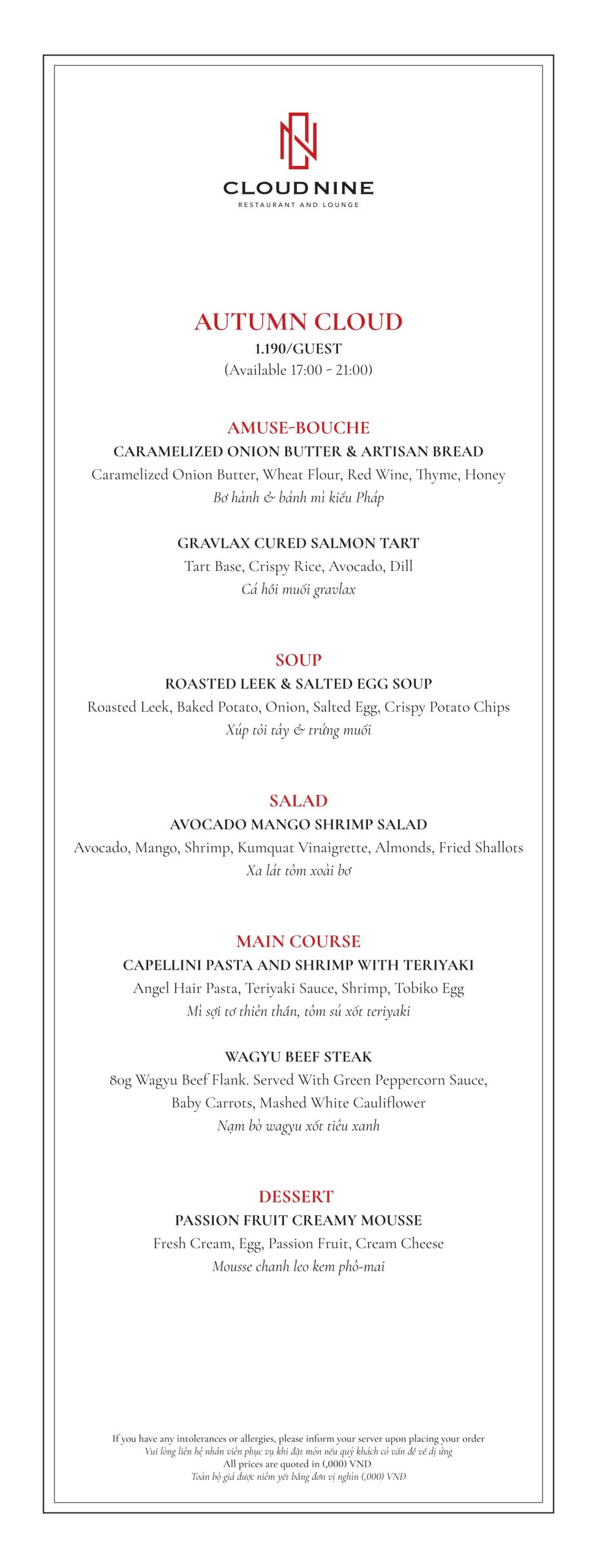 CLOUD NINE
RESTAURANT AND LOUNGE

AUTUMN CLOUD
1.190/GUEST
(Available 17:00 - 21:00)

AMUSE-BOUCHE
CARAMELIZED ONION BUTTER & ARTISAN BREAD
Caramelized Onion Butter, Wheat Flour, Red Wine, Thyme, Honey
Bơ hành & bánh mì kiểu Pháp

GRAVLAX CURED SALMON TART
Tart Base, Crispy Rice, Avocado, Dill
Cá hồi muối gravlax

SOUP
ROASTED LEEK & SALTED EGG SOUP
Roasted Leek, Baked Potato, Onion, Salted Egg, Crispy Potato Chips
Xúp tỏi tây & trứng muối

SALAD
AVOCADO MANGO SHRIMP SALAD
Avocado, Mango, Shrimp, Kumquat Vinaigrette, Almonds, Fried Shallots
Xa lát tôm xoài bơ

MAIN COURSE
CAPELLINI PASTA AND SHRIMP WITH TERIYAKI
Angel Hair Pasta, Teriyaki Sauce, Shrimp, Tobiko Egg
Mì sợi tơ thiên thần, tôm sú xốt teriyaki

WAGYU BEEF STEAK
80g Wagyu Beef Flank. Served With Green Peppercorn Sauce, Baby Carrots, Mashed White Cauliflower
Nạm bò wagyu xốt tiêu xanh

DESSERT
PASSION FRUIT CREAMY MOUSSE
Fresh Cream, Egg, Passion Fruit, Cream Cheese
Mousse chanh leo kem phô-mai

If you have any intolerances or allergies, please inform your server upon placing your order
Vui lòng liên hệ nhân viên phục vụ khi đặt món nếu quý khách có vấn đề về dị ứng
All prices are quoted in (,000) VND
Toàn bộ giá được niêm yết bằng đơn vị nghìn (,000) VNĐ